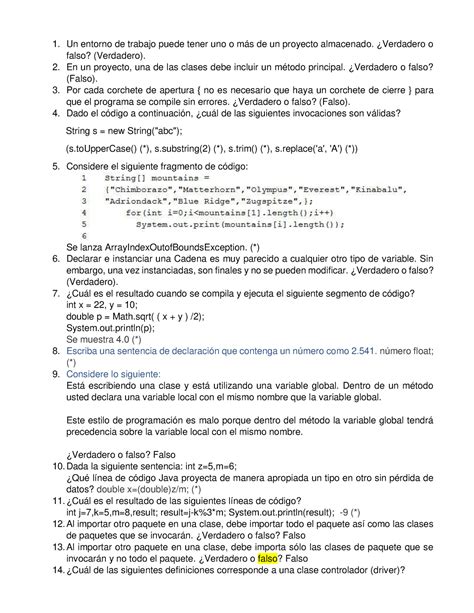 1. Un entorno de trabajo puede tener uno o más de un proyecto almacenado. ¿Verdadero o falso? (Verdadero).
2. En un proyecto, una de las clases debe incluir un método principal. ¿Verdadero o falso? (Falso).
3. Por cada corchete de apertura { no es necesario que haya un corchete de cierre } para que el programa se compile sin errores. ¿Verdadero o falso? (Falso).
4. Dado el código a continuación, ¿cuál de las siguientes invocaciones son válidas?

String s = new String("abc");

(s.toUpperCase() (*), s.substring(2) (*), s.trim() (*), s.replace('a', 'A') (*))

5. Considere el siguiente fragmento de código:

1 String[] mountains =
2 {"Chimborazo","Matterhorn","Olympus","Everest","Kinabalu",
3 "Adriondack","Blue Ridge","Zugspitze",};
4 for(int i=0;i<mountains[1].length();i++)
5 System.out.print(mountains[i].length());
6

Se lanza ArrayIndexOutofBoundsException. (*)
6. Declarar e instanciar una Cadena es muy parecido a cualquier otro tipo de variable. Sin embargo, una vez instanciadas, son finales y no se pueden modificar. ¿Verdadero o falso? (Verdadero).
7. ¿Cuál es el resultado cuando se compila y ejecuta el siguiente segmento de código?
int x = 22, y = 10;
double p = Math.sqrt( ( x + y ) /2);
System.out.println(p);
Se muestra 4.0 (*)
8. Escriba una sentencia de declaración que contenga un número como 2.541. número float; (*)
9. Considere lo siguiente:
Está escribiendo una clase y está utilizando una variable global. Dentro de un método usted declara una variable local con el mismo nombre que la variable global.

Este estilo de programación es malo porque dentro del método la variable global tendrá precedencia sobre la variable local con el mismo nombre.

¿Verdadero o falso? Falso
10. Dada la siguiente sentencia: int z=5,m=6;
¿Qué línea de código Java proyecta de manera apropiada un tipo en otro sin pérdida de datos? double x=(double)z/m; (*)
11. ¿Cuál es el resultado de las siguientes líneas de código?
int j=7,k=5,m=8,result; result=j-k%3*m; System.out.println(result); -9 (*)
12. Al importar otro paquete en una clase, debe importar todo el paquete así como las clases de paquetes que se invocarán. ¿Verdadero o falso? Falso
13. Al importar otro paquete en una clase, debe importa sólo las clases de paquete que se invocarán y no todo el paquete. ¿Verdadero o falso? Falso
14. ¿Cuál de las siguientes definiciones corresponde a una clase controlador (driver)?